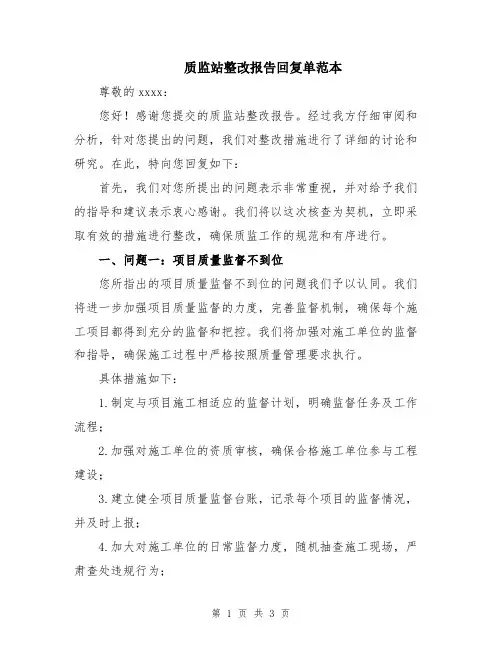 质监站整改报告回复单范本

尊敬的 xxxx：

您好！感谢您提交的质监站整改报告。经过我方仔细审阅和分析，针对您提出的问题，我们对整改措施进行了详细的讨论和研究。在此，特向您回复如下：

首先，我们对您所提出的问题表示非常重视，并对给予我们的指导和建议表示衷心感谢。我们将以这次核查为契机，立即采取有效的措施进行整改，确保质监工作的规范和有序进行。

一、问题一：项目质量监督不到位

您所指出的项目质量监督不到位的问题我们予以认同。我们将进一步加强项目质量监督的力度，完善监督机制，确保每个施工项目都得到充分的监督和把控。我们将加强对施工单位的监督和指导，确保施工过程中严格按照质量管理要求执行。

具体措施如下：

1.制定与项目施工相适应的监督计划，明确监督任务及工作流程；

2.加强对施工单位的资质审核，确保合格施工单位参与工程建设；

3.建立健全项目质量监督台账，记录每个项目的监督情况，并及时上报；

4.加大对施工单位的日常监督力度，随机抽查施工现场，严肃查处违规行为；

第 1 页 共 3 页